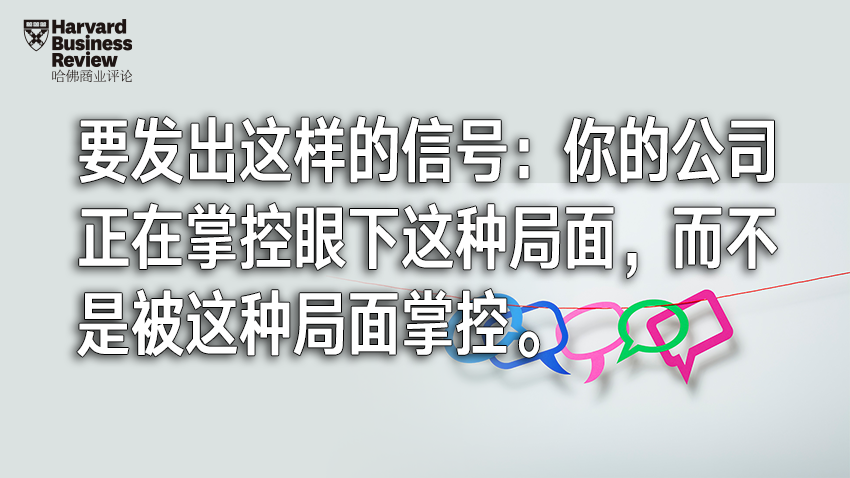 Harvard Business Review
哈佛商业评论

要发出这样的信号：你的公司正在掌控眼下这种局面，而不是被这种局面掌控。